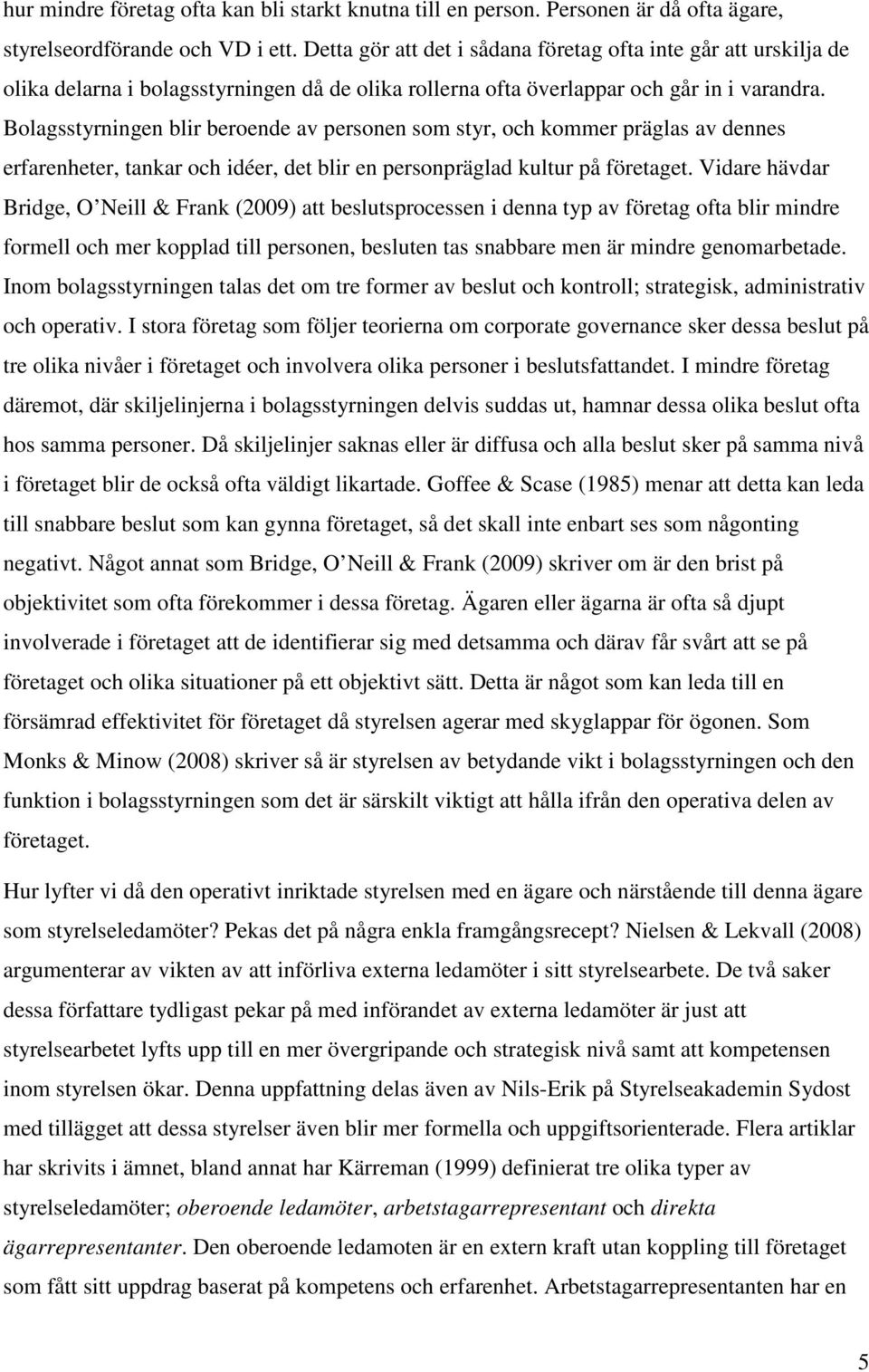 hur mindre företag ofta kan bli starkt knutna till en person. Personen är då ofta ägare, styrelseordförande och VD i ett. Detta gör att det i sådana företag ofta inte går att urskilja de olika delarna i bolagsstyrningen då de olika rollerna ofta överlappar och går in i varandra. Bolagsstyrningen blir beroende av personen som styr, och kommer präglas av dennes erfarenheter, tankar och idéer, det blir en personpräglad kultur på företaget. Vidare hävdar Bridge, O Neill & Frank (2009) att beslutsprocessen i denna typ av företag ofta blir mindre formell och mer kopplad till personen, besluten tas snabbare men är mindre genomarbetade. Inom bolagsstyrningen talas det om tre former av beslut och kontroll; strategisk, administrativ och operativ. I stora företag som följer teorierna om corporate governance sker dessa beslut på tre olika nivåer i företaget och involvera olika personer i beslutsfattandet. I mindre företag däremot, där skiljelinjerna i bolagsstyrningen delvis suddas ut, hamnar dessa olika beslut ofta hos samma personer. Då skiljelinjer saknas eller är diffusa och alla beslut sker på samma nivå i företaget blir de också ofta väldigt likartade. Goffee & Scase (1985) menar att detta kan leda till snabbare beslut som kan gynna företaget, så det skall inte enbart ses som någonting negativt. Något annat som Bridge, O Neill & Frank (2009) skriver om är den brist på objektivitet som ofta förekommer i dessa företag. Ägaren eller ägarna är ofta så djupt involverade i företaget att de identifierar sig med detsamma och därav får svårt att se på företaget och olika situationer på ett objektivt sätt. Detta är något som kan leda till en försämrad effektivitet för företaget då styrelsen agerar med skygglappar för ögonen. Som Monks & Minow (2008) skriver så är styrelsen av betydande vikt i bolagsstyrningen och den funktion i bolagsstyrningen som det är särskilt viktigt att hålla ifrån den operativa delen av företaget.

Hur lyfter vi då den operativt inriktade styrelsen med en ägare och närstående till denna ägare som styrelseledamöter? Pekas det på några enkla framgångsrecept? Nielsen & Lekvall (2008) argumenterar av vikten av att införliva externa ledamöter i sitt styrelsearbete. De två saker dessa författare tydligast pekar på med införandet av externa ledamöter är just att styrelsearbetet lyfts upp till en mer övergripande och strategisk nivå samt att kompetensen inom styrelsen ökar. Denna uppfattning delas även av Nils-Erik på Styrelseakademin Sydost med tillägget att dessa styrelser även blir mer formella och uppgiftsorienterade. Flera artiklar har skrivits i ämnet, bland annat har Kärreman (1999) definierat tre olika typer av styrelseledamöter; oberoende ledamöter, arbetstagarrepresentant och direkta ägarrepresentanter. Den oberoende ledamoten är en extern kraft utan koppling till företaget som fått sitt uppdrag baserat på kompetens och erfarenhet. Arbetstagarrepresentanten har en

5